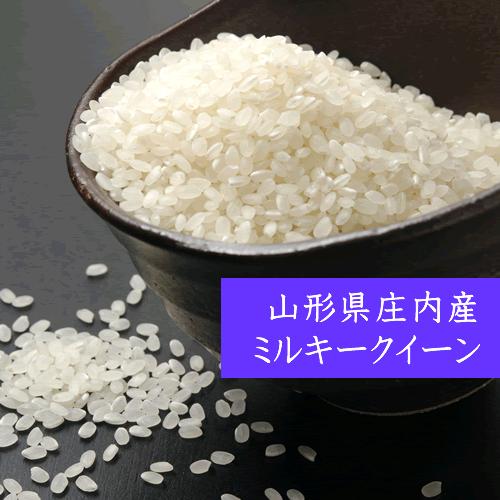 山形県庄内産
ミルキークイーン